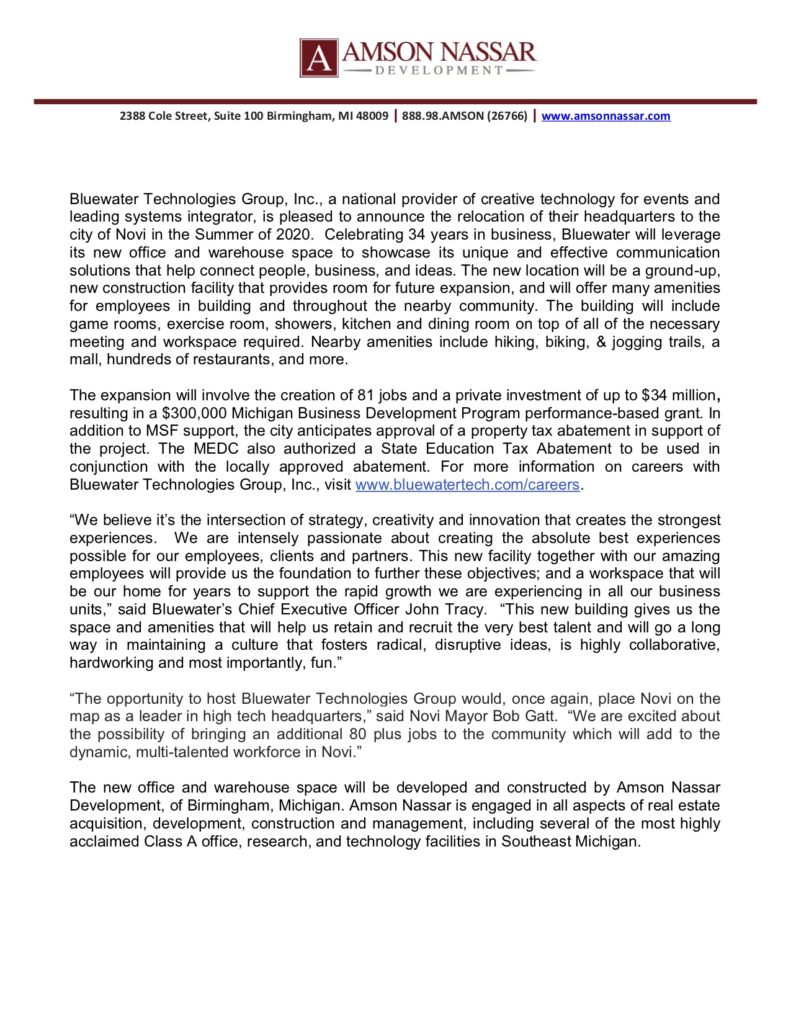 A AMSON NASSAR
DEVELOPMENT

2388 Cole Street, Suite 100 Birmingham, MI 48009 | 888.98.AMSON (26766) | www.amsonnassar.com

Bluewater Technologies Group, Inc., a national provider of creative technology for events and leading systems integrator, is pleased to announce the relocation of their headquarters to the city of Novi in the Summer of 2020. Celebrating 34 years in business, Bluewater will leverage its new office and warehouse space to showcase its unique and effective communication solutions that help connect people, business, and ideas. The new location will be a ground-up, new construction facility that provides room for future expansion, and will offer many amenities for employees in building and throughout the nearby community. The building will include game rooms, exercise room, showers, kitchen and dining room on top of all of the necessary meeting and workspace required. Nearby amenities include hiking, biking, & jogging trails, a mall, hundreds of restaurants, and more.

The expansion will involve the creation of 81 jobs and a private investment of up to $34 million, resulting in a $300,000 Michigan Business Development Program performance-based grant. In addition to MSF support, the city anticipates approval of a property tax abatement in support of the project. The MEDC also authorized a State Education Tax Abatement to be used in conjunction with the locally approved abatement. For more information on careers with Bluewater Technologies Group, Inc., visit www.bluewatertech.com/careers.

“We believe it’s the intersection of strategy, creativity and innovation that creates the strongest experiences. We are intensely passionate about creating the absolute best experiences possible for our employees, clients and partners. This new facility together with our amazing employees will provide us the foundation to further these objectives; and a workspace that will be our home for years to support the rapid growth we are experiencing in all our business units,” said Bluewater’s Chief Executive Officer John Tracy. “This new building gives us the space and amenities that will help us retain and recruit the very best talent and will go a long way in maintaining a culture that fosters radical, disruptive ideas, is highly collaborative, hardworking and most importantly, fun.”

“The opportunity to host Bluewater Technologies Group would, once again, place Novi on the map as a leader in high tech headquarters,” said Novi Mayor Bob Gatt. “We are excited about the possibility of bringing an additional 80 plus jobs to the community which will add to the dynamic, multi-talented workforce in Novi.”

The new office and warehouse space will be developed and constructed by Amson Nassar Development, of Birmingham, Michigan. Amson Nassar is engaged in all aspects of real estate acquisition, development, construction and management, including several of the most highly acclaimed Class A office, research, and technology facilities in Southeast Michigan.